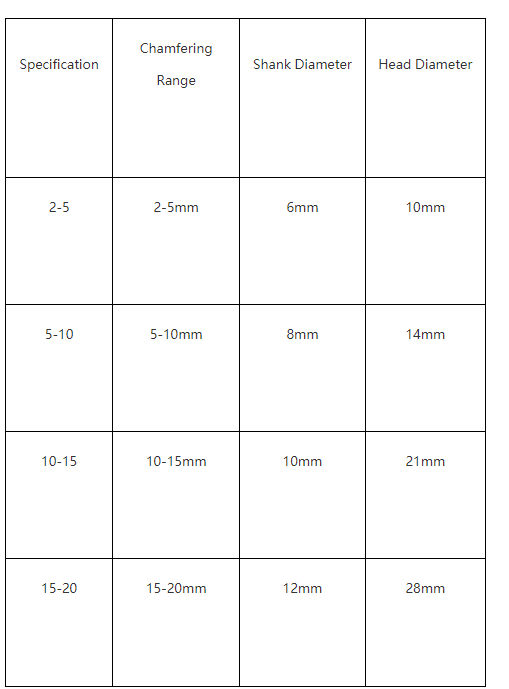 | Specification | Chamfering Range | Shank Diameter | Head Diameter |
|---|---|---|---|
| 2-5 | 2-5mm | 6mm | 10mm |
| 5-10 | 5-10mm | 8mm | 14mm |
| 10-15 | 10-15mm | 10mm | 21mm |
| 15-20 | 15-20mm | 12mm | 28mm |